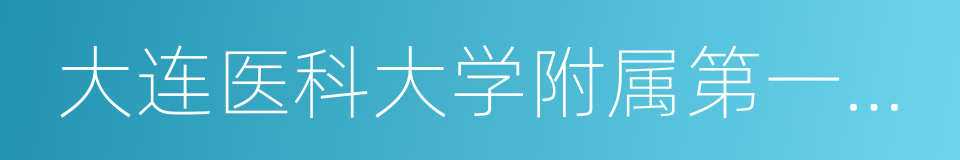 大连医科大学附属第一…